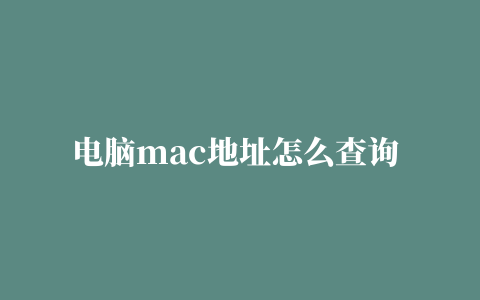 电脑mac地址怎么查询